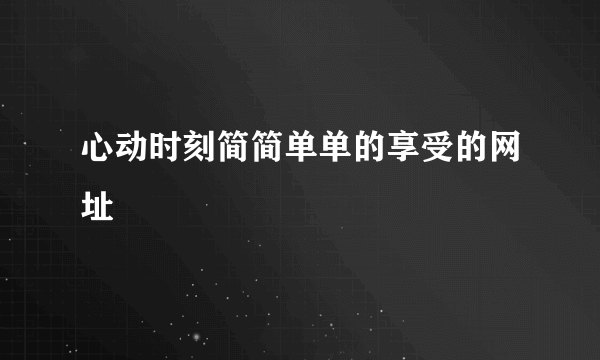 心动时刻简简单单的享受的网址